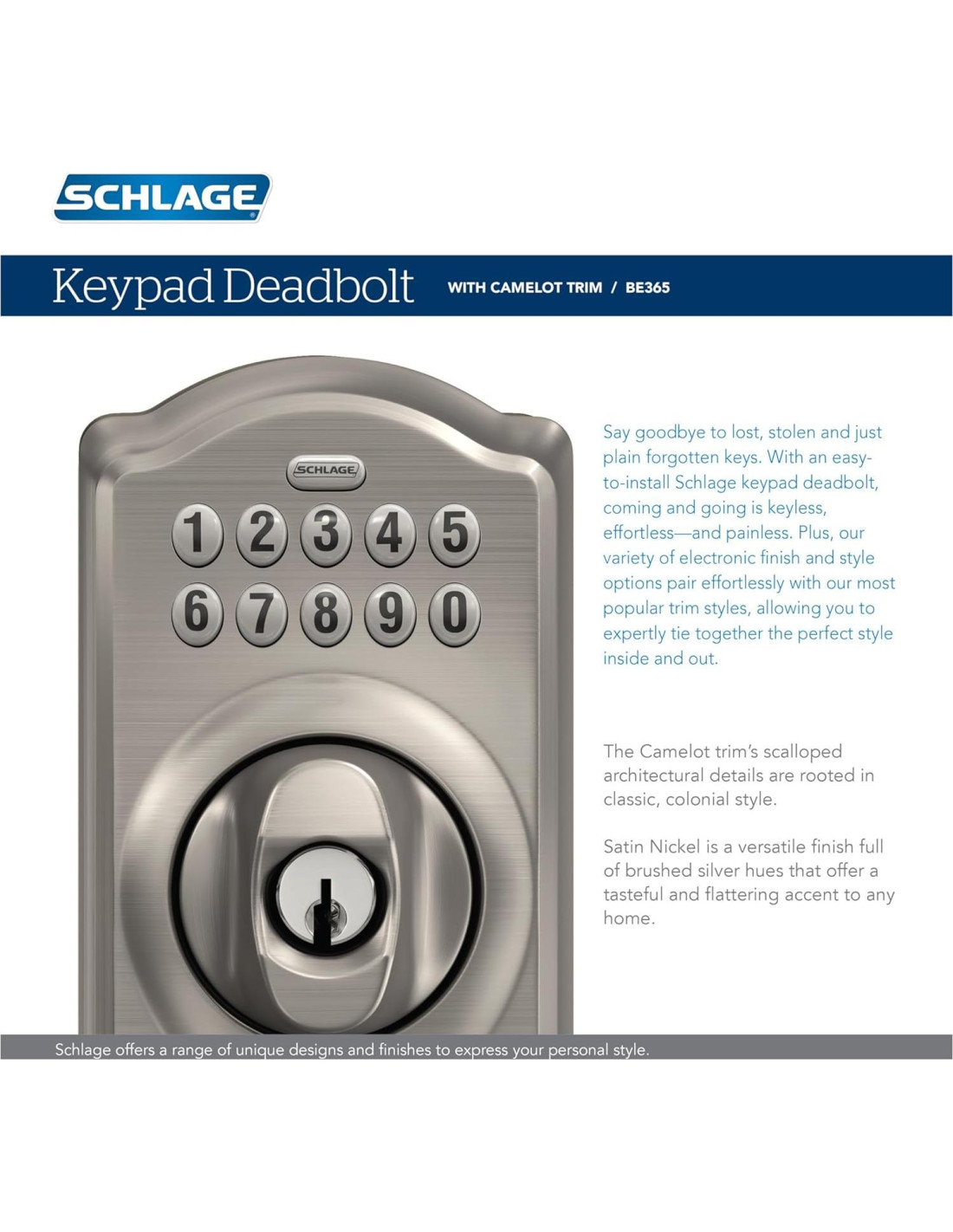 SCHLAGE

Keypad Deadbolt WITH CAMELOT TRIM / BE365

SCHLAGE

1 2 3 4 5
6 7 8 9 0

Say goodbye to lost, stolen and just plain forgotten keys. With an easy-to-install Schlage keypad deadbolt, coming and going is keyless, effortless—and painless. Plus, our variety of electronic finish and style options pair effortlessly with our most popular trim styles, allowing you to expertly tie together the perfect style inside and out.

The Camelot trim's scalloped architectural details are rooted in classic, colonial style.

Satin Nickel is a versatile finish full of brushed silver hues that offer a tasteful and flattering accent to any home.

Schlage offers a range of unique designs and finishes to express your personal style.